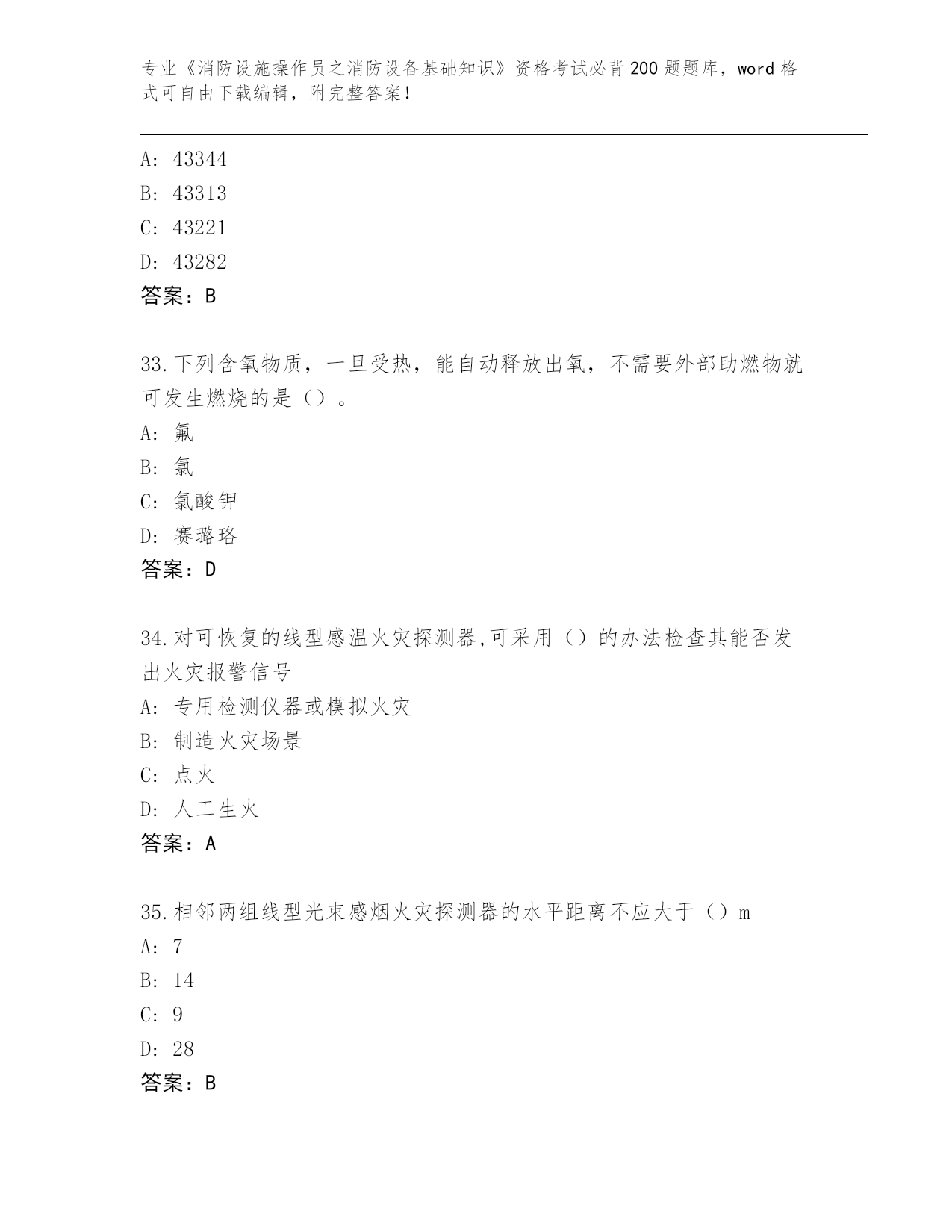 专业《消防设施操作员之消防设备基础知识》资格考试必背200题题库，word格式可自由下载编辑，附完整答案！

A: 43344
B: 43313
C: 43221
D: 43282
答案：B

33.下列含氧物质，一旦受热，能自动释放出氧，不需要外部助燃物就可发生燃烧的是（）。
A: 氟
B: 氯
C: 氯酸钾
D: 赛璐珞
答案：D

34.对可恢复的线型感温火灾探测器,可采用（）的办法检查其能否发出火灾报警信号
A: 专用检测仪器或模拟火灾
B: 制造火灾场景
C: 点火
D: 人工生火
答案：A

35.相邻两组线型光束感烟火灾探测器的水平距离不应大于（）m
A: 7
B: 14
C: 9
D: 28
答案：B